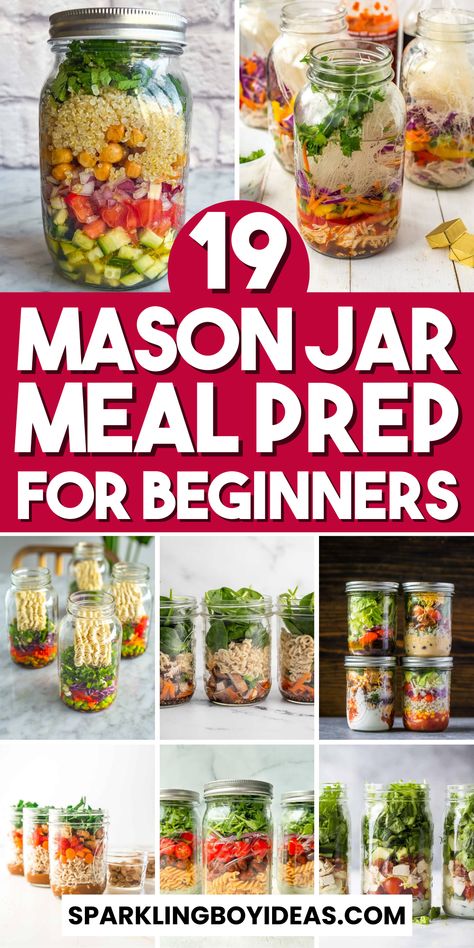 19

MASON JAR MEAL PREP FOR BEGINNERS

SPARKLINGBOYIDEAS.COM